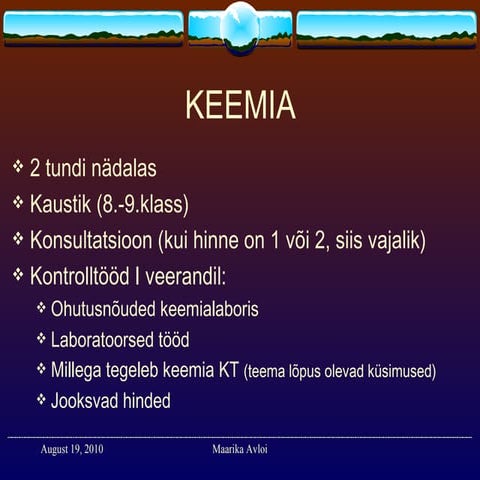 KEEMIA

❖ 2 tundi nädalas
❖ Kaustik (8.-9.klass)
❖ Konsultatsioon (kui hinne on 1 või 2, siis vajalik)
❖ Kontrolltööd I veerandil:
❖ Ohutusnõuded keemialaboris
❖ Laboratoorsed tööd
❖ Millega tegeleb keemia KT (teema lõpus olevad küsimused)
❖ Jooksvad hinded

August 19, 2010

Maarika Avloi